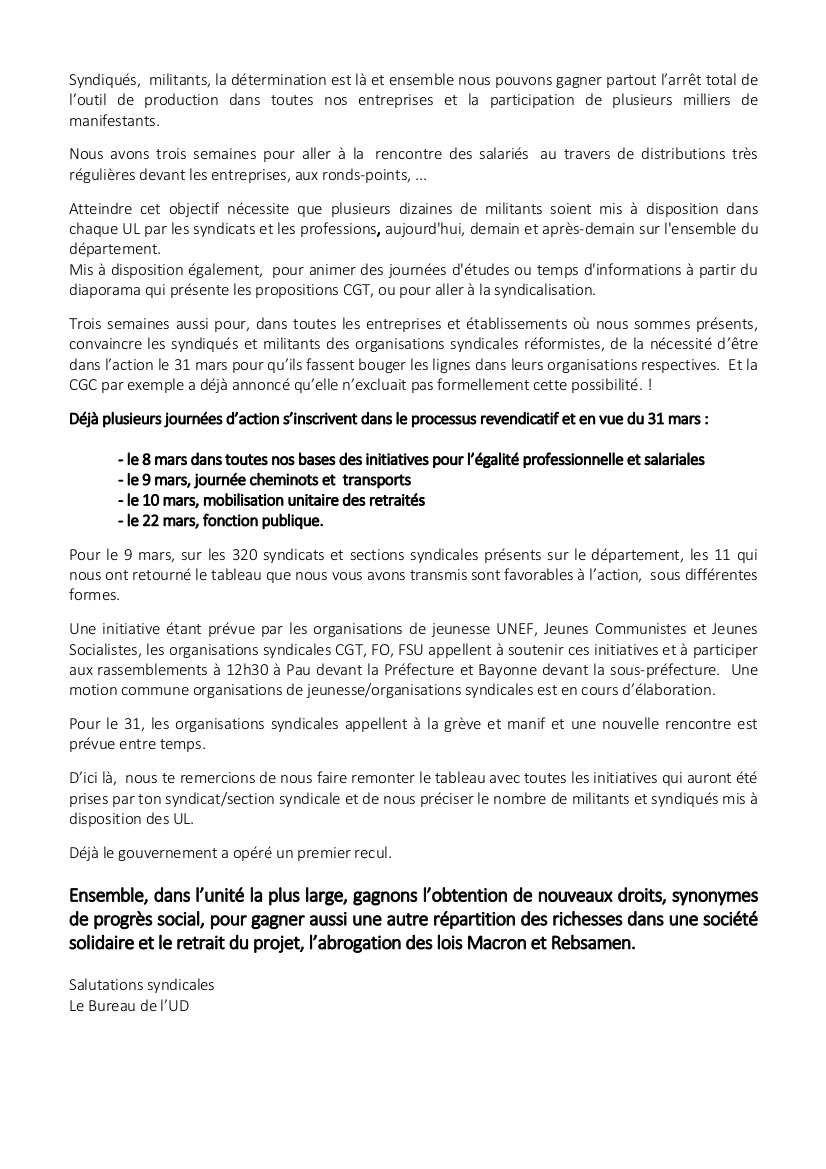 Syndiqués, militants, la détermination est là et ensemble nous pouvons gagner partout l'arrêt total de l'outil de production dans toutes nos entreprises et la participation de plusieurs milliers de manifestants.

Nous avons trois semaines pour aller à la rencontre des salariés au travers de distributions très régulières devant les entreprises, aux ronds-points, ...

Atteindre cet objectif nécessite que plusieurs dizaines de militants soient mis à disposition dans chaque UL par les syndicats et les professions, aujourd'hui, demain et après-demain sur l'ensemble du département.
Mis à disposition également, pour animer des journées d'études ou temps d'informations à partir du diaporama qui présente les propositions CGT, ou pour aller à la syndicalisation.

Trois semaines aussi pour, dans toutes les entreprises et établissements où nous sommes présents, convaincre les syndiqués et militants des organisations syndicales réformistes, de la nécessité d'être dans l'action le 31 mars pour qu'ils fassent bouger les lignes dans leurs organisations respectives. Et la CGC par exemple a déjà annoncé qu'elle n'excluait pas formellement cette possibilité. !

Déjà plusieurs journées d'action s'inscrivent dans le processus revendicatif et en vue du 31 mars :

- le 8 mars dans toutes nos bases des initiatives pour l'égalité professionnelle et salariales
- le 9 mars, journée cheminots et transports
- le 10 mars, mobilisation unitaire des retraités
- le 22 mars, fonction publique.

Pour le 9 mars, sur les 320 syndicats et sections syndicales présents sur le département, les 11 qui nous ont retourné le tableau que nous vous avons transmis sont favorables à l'action, sous différentes formes.

Une initiative étant prévue par les organisations de jeunesse UNEF, Jeunes Communistes et Jeunes Socialistes, les organisations syndicales CGT, FO, FSU appellent à soutenir ces initiatives et à participer aux rassemblements à 12h30 à Pau devant la Préfecture et Bayonne devant la sous-préfecture. Une motion commune organisations de jeunesse/organisations syndicales est en cours d'élaboration.

Pour le 31, les organisations syndicales appellent à la grève et manif et une nouvelle rencontre est prévue entre temps.

D'ici là, nous te remercions de nous faire remonter le tableau avec toutes les initiatives qui auront été prises par ton syndicat/section syndicale et de nous préciser le nombre de militants et syndiqués mis à disposition des UL.

Déjà le gouvernement a opéré un premier recul.

Ensemble, dans l'unité la plus large, gagnons l'obtention de nouveaux droits, synonymes de progrès social, pour gagner aussi une autre répartition des richesses dans une société solidaire et le retrait du projet, l'abrogation des lois Macron et Rebsamen.

Salutations syndicales
Le Bureau de l'UD